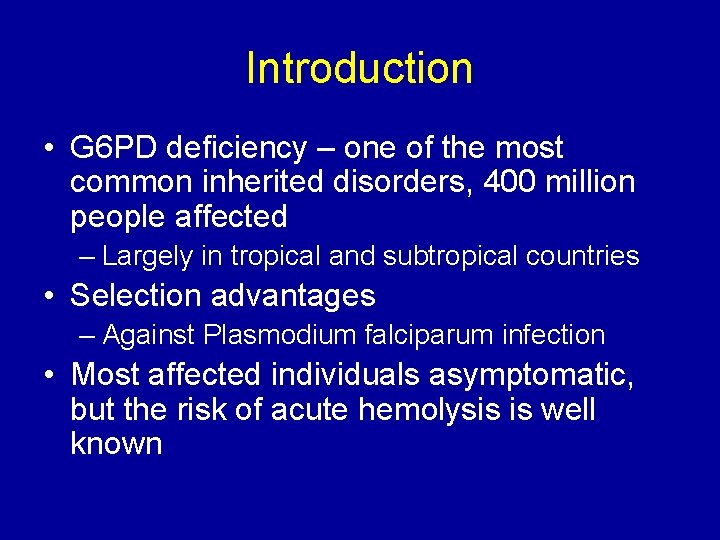 Introduction

• G6PD deficiency – one of the most common inherited disorders, 400 million people affected
– Largely in tropical and subtropical countries
• Selection advantages
– Against Plasmodium falciparum infection
• Most affected individuals asymptomatic, but the risk of acute hemolysis is well known